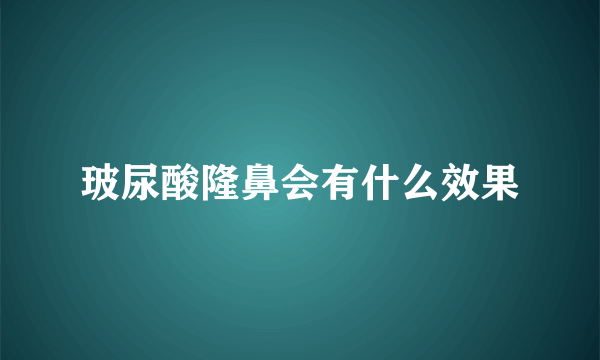 玻尿酸隆鼻会有什么效果